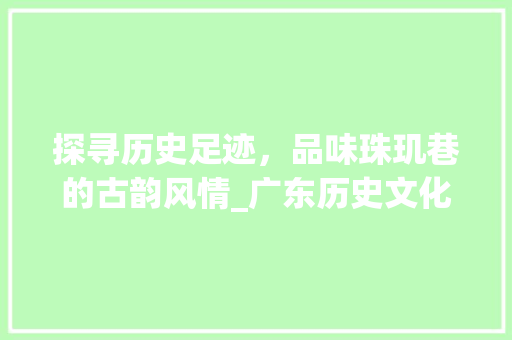 探寻历史足迹，品味珠玑巷的古韵风情_广东历史文化